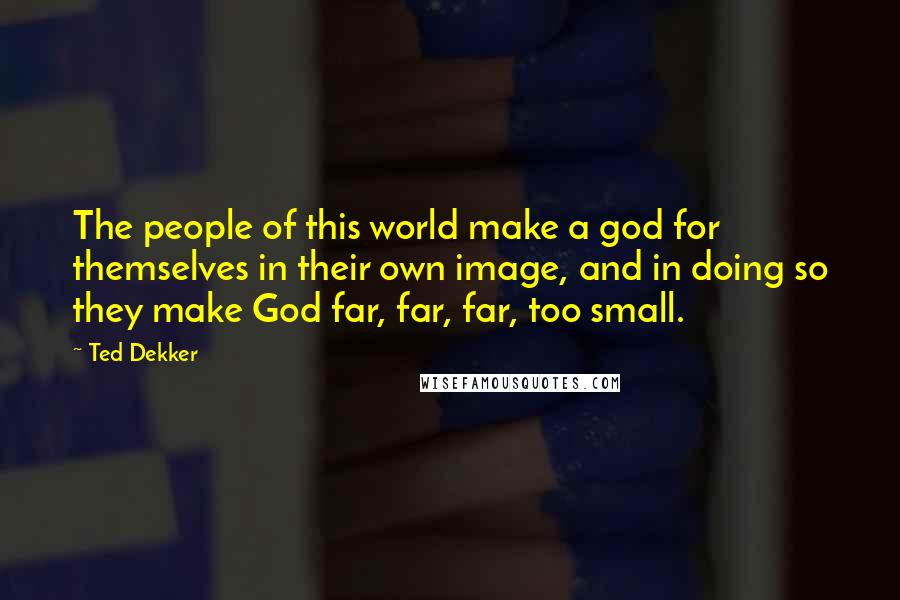 The people of this world make a god for themselves in their own image, and in doing so they make God far, far, far, too small.

~ Ted Dekker

WISEFAMOUSQUOTES.COM